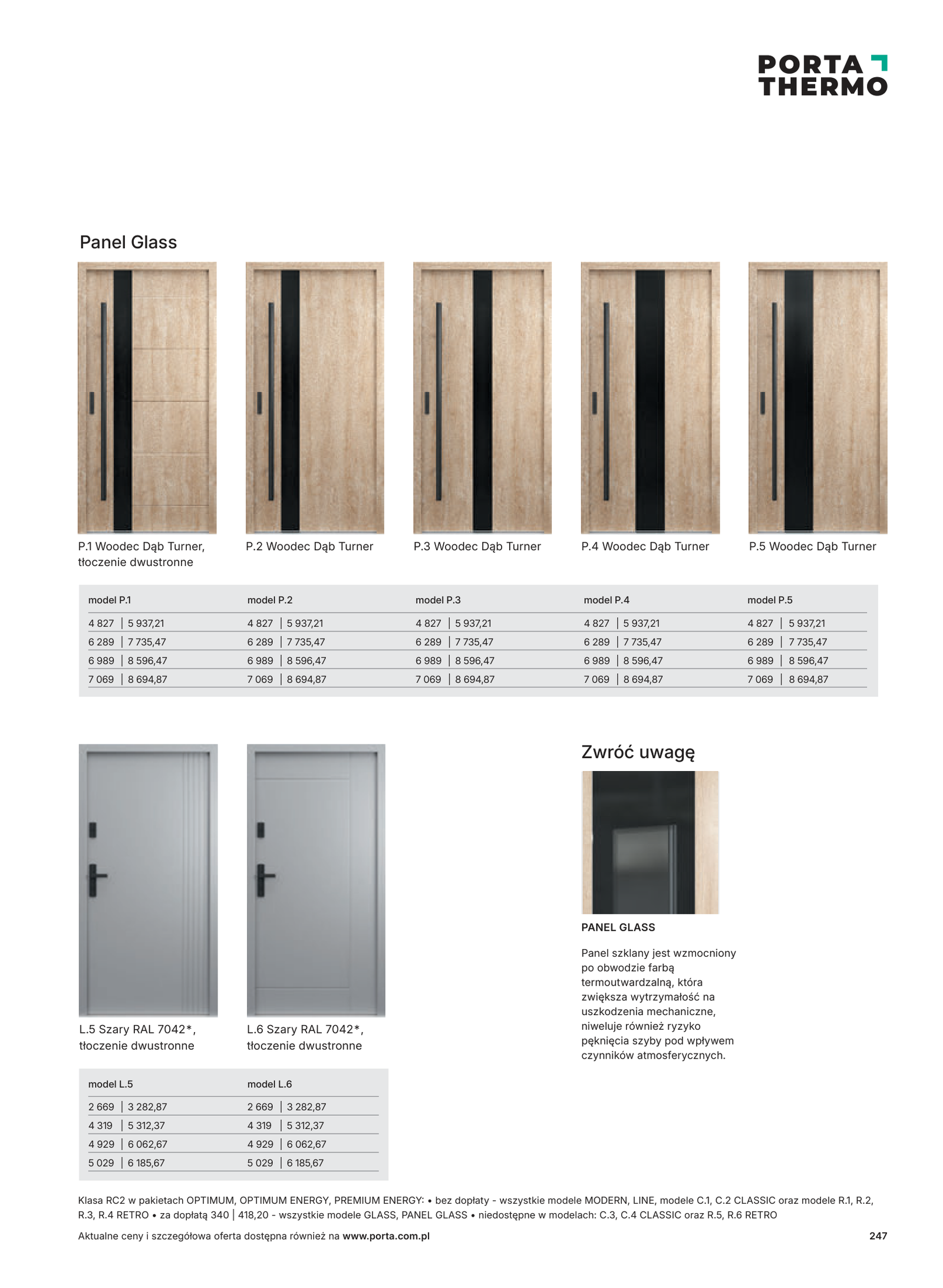 PORTA THERMO

Panel Glass

P.1 Woodec Dąb Turner, tłoczenie dwustronne

P.2 Woodec Dąb Turner

P.3 Woodec Dąb Turner

P.4 Woodec Dąb Turner

P.5 Woodec Dąb Turner

| model P.1 | model P.2 | model P.3 | model P.4 | model P.5 |
|---|---|---|---|---|
| 4 827 \| 5 937,21 | 4 827 \| 5 937,21 | 4 827 \| 5 937,21 | 4 827 \| 5 937,21 | 4 827 \| 5 937,21 |
| 6 289 \| 7 735,47 | 6 289 \| 7 735,47 | 6 289 \| 7 735,47 | 6 289 \| 7 735,47 | 6 289 \| 7 735,47 |
| 6 989 \| 8 596,47 | 6 989 \| 8 596,47 | 6 989 \| 8 596,47 | 6 989 \| 8 596,47 | 6 989 \| 8 596,47 |
| 7 069 \| 8 694,87 | 7 069 \| 8 694,87 | 7 069 \| 8 694,87 | 7 069 \| 8 694,87 | 7 069 \| 8 694,87 |

L.5 Szary RAL 7042*, tłoczenie dwustronne

L.6 Szary RAL 7042*, tłoczenie dwustronne

| model L.5 | model L.6 |
|---|---|
| 2 669 \| 3 282,87 | 2 669 \| 3 282,87 |
| 4 319 \| 5 312,37 | 4 319 \| 5 312,37 |
| 4 929 \| 6 062,67 | 4 929 \| 6 062,67 |
| 5 029 \| 6 185,67 | 5 029 \| 6 185,67 |

Zwróć uwagę

PANEL GLASS

Panel szklany jest wzmocniony po obwodzie farbą termoutwardzalną, która zwiększa wytrzymałość na uszkodzenia mechaniczne, niweluje również ryzyko pęknięcia szyby pod wpływem czynników atmosferycznych.

Klasa RC2 w pakietach OPTIMUM, OPTIMUM ENERGY, PREMIUM ENERGY: • bez dopłaty - wszystkie modele MODERN, LINE, modele C.1, C.2 CLASSIC oraz modele R.1, R.2, R.3, R.4 RETRO • za dopłatą 340 | 418,20 - wszystkie modele GLASS, PANEL GLASS • niedostępne w modelach: C.3, C.4 CLASSIC oraz R.5, R.6 RETRO

Aktualne ceny i szczegółowa oferta dostępna również na www.porta.com.pl

247